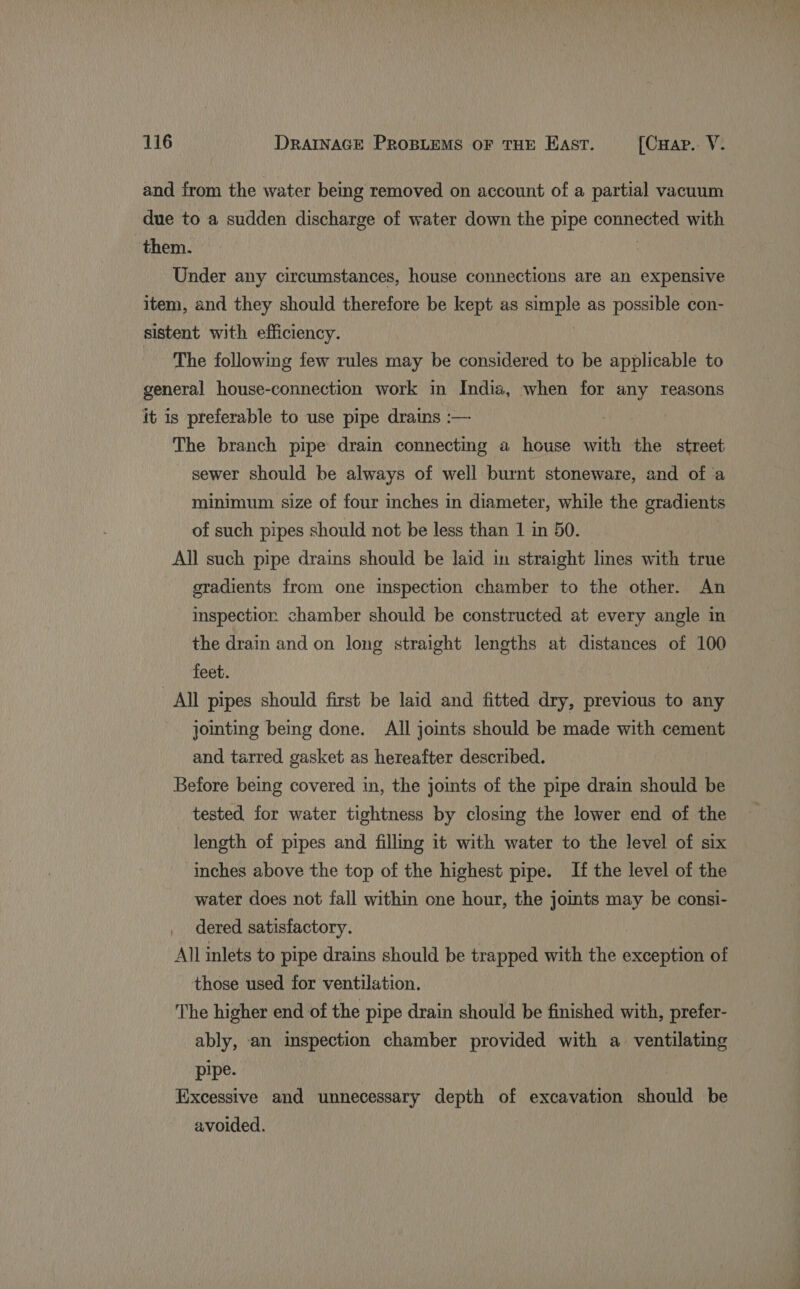 116 DRAINAGE PROBLEMS OF THE EAST. [CHAP. V.

and from the water being removed on account of a partial vacuum due to a sudden discharge of water down the pipe connected with them.

Under any circumstances, house connections are an expensive item, and they should therefore be kept as simple as possible consistent with efficiency.

The following few rules may be considered to be applicable to general house-connection work in India, when for any reasons it is preferable to use pipe drains :—

The branch pipe drain connecting a house with the street sewer should be always of well burnt stoneware, and of a minimum size of four inches in diameter, while the gradients of such pipes should not be less than 1 in 50.

All such pipe drains should be laid in straight lines with true gradients from one inspection chamber to the other. An inspection chamber should be constructed at every angle in the drain and on long straight lengths at distances of 100 feet.

All pipes should first be laid and fitted dry, previous to any jointing being done. All joints should be made with cement and tarred gasket as hereafter described.

Before being covered in, the joints of the pipe drain should be tested for water tightness by closing the lower end of the length of pipes and filling it with water to the level of six inches above the top of the highest pipe. If the level of the water does not fall within one hour, the joints may be considered satisfactory.

All inlets to pipe drains should be trapped with the exception of those used for ventilation.

The higher end of the pipe drain should be finished with, preferably, an inspection chamber provided with a ventilating pipe.

Excessive and unnecessary depth of excavation should be avoided.